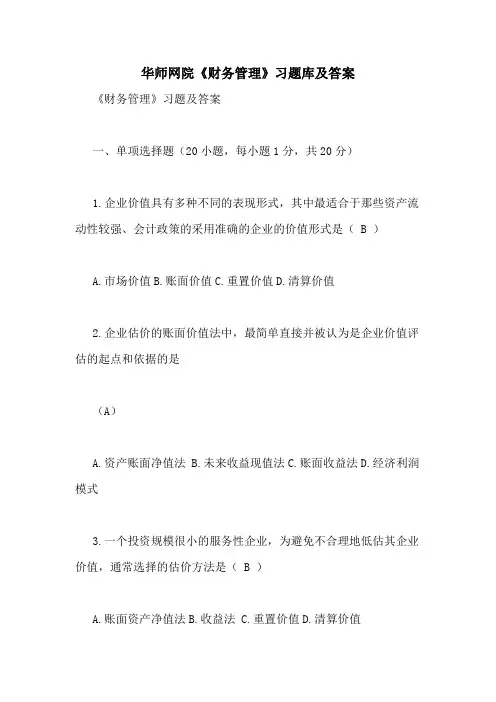 华师网院《财务管理》习题库及答案

《财务管理》习题及答案

一、单项选择题（20 小题，每小题 1 分，共 20 分）

1.企业价值具有多种不同的表现形式，其中最适合于那些资产流动性较强、会计政策的采用准确的企业的价值形式是（ B ）

A.市场价值 B.账面价值 C.重置价值 D.清算价值

2.企业估价的账面价值法中，最简单直接并被认为是企业价值评估的起点和依据的是

（A）

A.资产账面净值法 B.未来收益现值法 C.账面收益法 D.经济利润模式

3.一个投资规模很小的服务性企业，为避免不合理地低估其企业价值，通常选择的估价方法是（ B ）

A.账面资产净值法 B.收益法 C.重置价值 D.清算价值